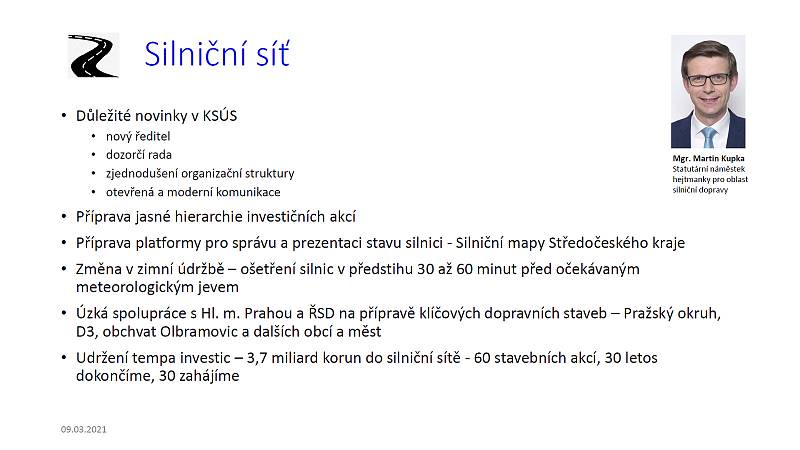 Silniční síť

Mgr. Martin Kupka
Statutární náměstek hejtmanky pro oblast silniční dopravy

• Důležité novinky v KSÚS
  • nový ředitel
  • dozorčí rada
  • zjednodušení organizační struktury
  • otevřená a moderní komunikace
• Příprava jasné hierarchie investičních akcí
• Příprava platformy pro správu a prezentaci stavu silnici - Silniční mapy Středočeského kraje
• Změna v zimní údržbě – ošetření silnic v předstihu 30 až 60 minut před očekávaným meteorologickým jevem
• Úzká spolupráce s Hl. m. Prahou a ŘSD na přípravě klíčových dopravních staveb – Pražský okruh, D3, obchvat Olbramovic a dalších obcí a měst
• Udržení tempa investic – 3,7 miliard korun do silniční sítě - 60 stavebních akcí, 30 letos dokončíme, 30 zahájíme

09.03.2021